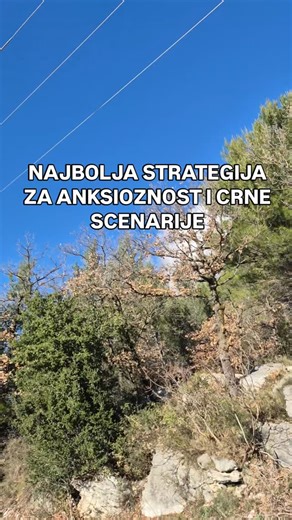 NAJBOLJA STRATEGIJA ZA ANKSIOZNOST I CRNE SCENARIJE